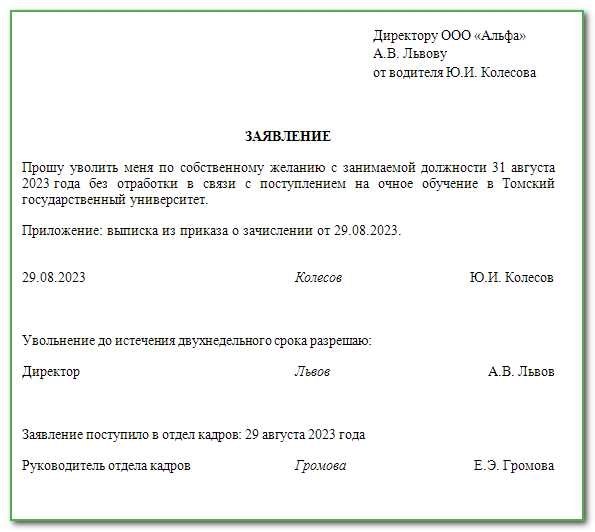 Директору ООО «Альфа»
А.В. Львову
от водителя Ю.И. Колесова

ЗАЯВЛЕНИЕ

Прошу уволить меня по собственному желанию с занимаемой должности 31 августа 2023 года без отработки в связи с поступлением на очное обучение в Томский государственный университет.

Приложение: выписка из приказа о зачислении от 29.08.2023.

29.08.2023 Колесов Ю.И. Колесов

Увольнение до истечения двухнедельного срока разрешаю:

Директор Львов А.В. Львов

Заявление поступило в отдел кадров: 29 августа 2023 года

Руководитель отдела кадров Громова Е.Э. Громова